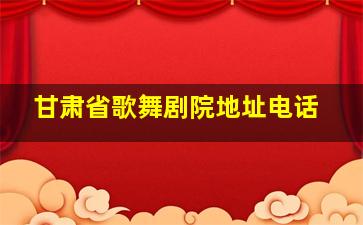 甘肃省歌舞剧院地址电话